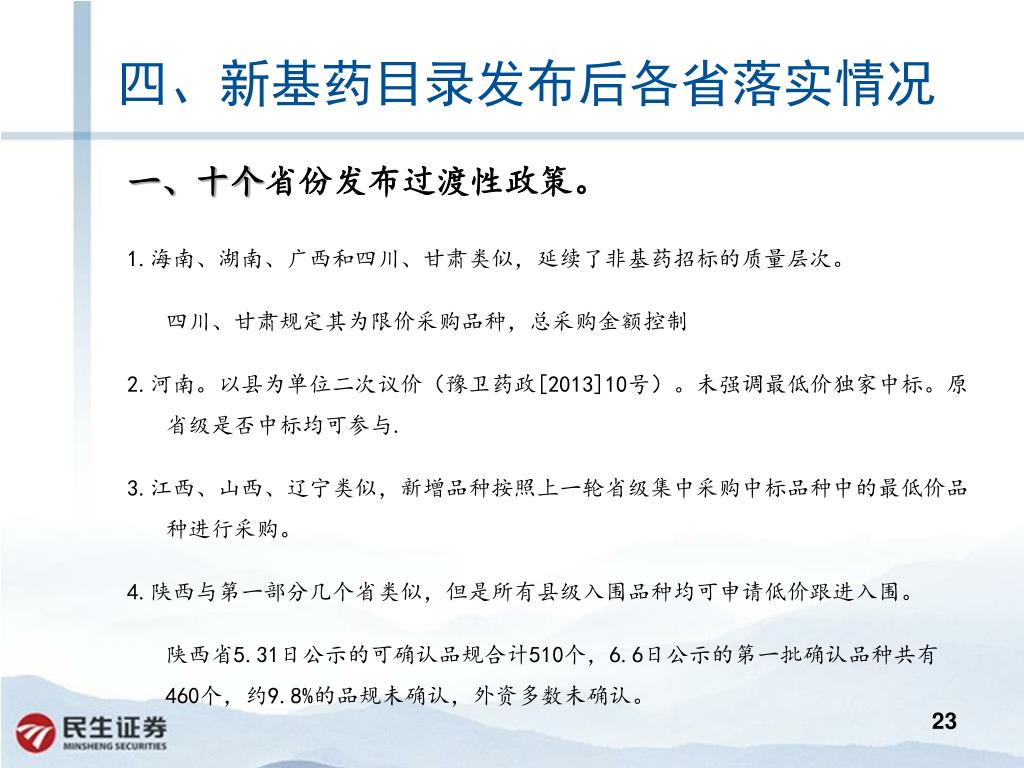 四、新基药目录发布后各省落实情况

一、十个省份发布过渡性政策。

1.海南、湖南、广西和四川、甘肃类似，延续了非基药招标的质量层次。

四川、甘肃规定其为限价采购品种，总采购金额控制

2.河南。以县为单位二次议价（豫卫药政[2013]10号）。未强调最低价独家中标。原省级是否中标均可参与.

3.江西、山西、辽宁类似，新增品种按照上一轮省级集中采购中标品种中的最低价品种进行采购。

4.陕西与第一部分几个省类似，但是所有县级入围品种均可申请低价跟进入围。

陕西省5.31日公示的可确认品规合计510个，6.6日公示的第一批确认品种共有460个，约9.8%的品规未确认，外资多数未确认。

民生证券
MINSHENG SECURITIES

23